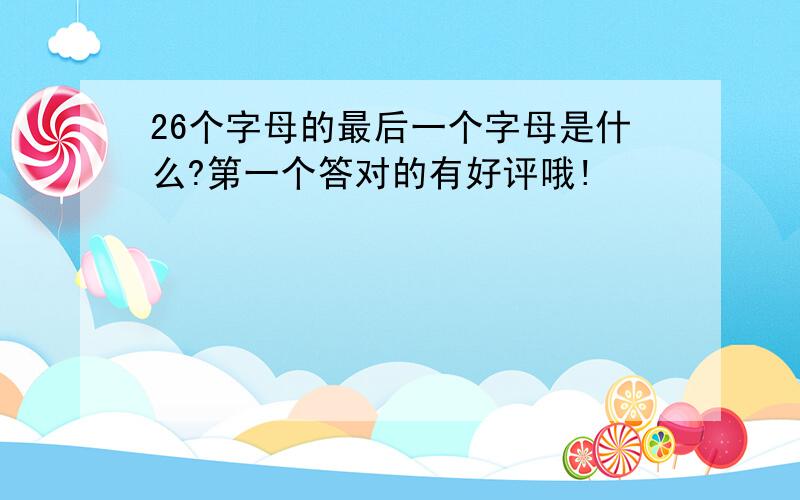 26个字母的最后一个字母是什么?第一个答对的有好评哦!